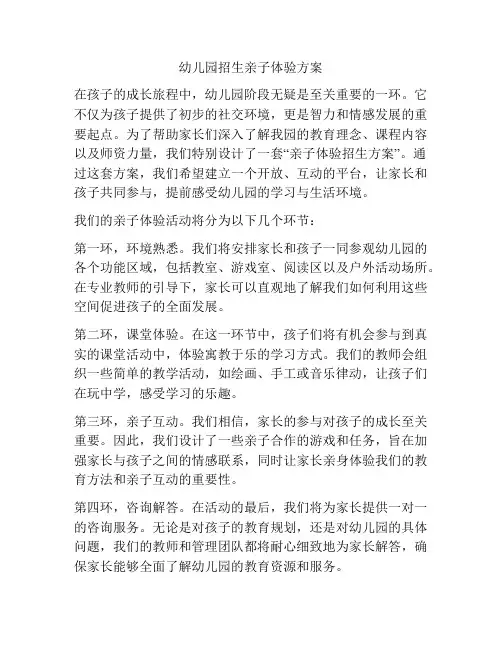 幼儿园招生亲子体验方案

在孩子的成长旅程中，幼儿园阶段无疑是至关重要的一环。它不仅为孩子提供了初步的社交环境，更是智力和情感发展的重要起点。为了帮助家长们深入了解我园的教育理念、课程内容以及师资力量，我们特别设计了一套“亲子体验招生方案”。通过这套方案，我们希望建立一个开放、互动的平台，让家长和孩子共同参与，提前感受幼儿园的学习与生活环境。

我们的亲子体验活动将分为以下几个环节：

第一环，环境熟悉。我们将安排家长和孩子一同参观幼儿园的各个功能区域，包括教室、游戏室、阅读区以及户外活动场所。在专业教师的引导下，家长可以直观地了解我们如何利用这些空间促进孩子的全面发展。

第二环，课堂体验。在这一环节中，孩子们将有机会参与到真实的课堂活动中，体验寓教于乐的学习方式。我们的教师会组织一些简单的教学活动，如绘画、手工或音乐律动，让孩子们在玩中学，感受学习的乐趣。

第三环，亲子互动。我们相信，家长的参与对孩子的成长至关重要。因此，我们设计了一些亲子合作的游戏和任务，旨在加强家长与孩子之间的情感联系，同时让家长亲身体验我们的教育方法和亲子互动的重要性。

第四环，咨询解答。在活动的最后，我们将为家长提供一对一的咨询服务。无论是对孩子的教育规划，还是对幼儿园的具体问题，我们的教师和管理团队都将耐心细致地为家长解答，确保家长能够全面了解幼儿园的教育资源和服务。